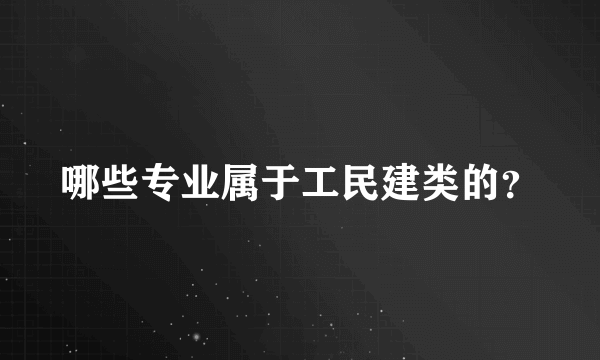 哪些专业属于工民建类的?